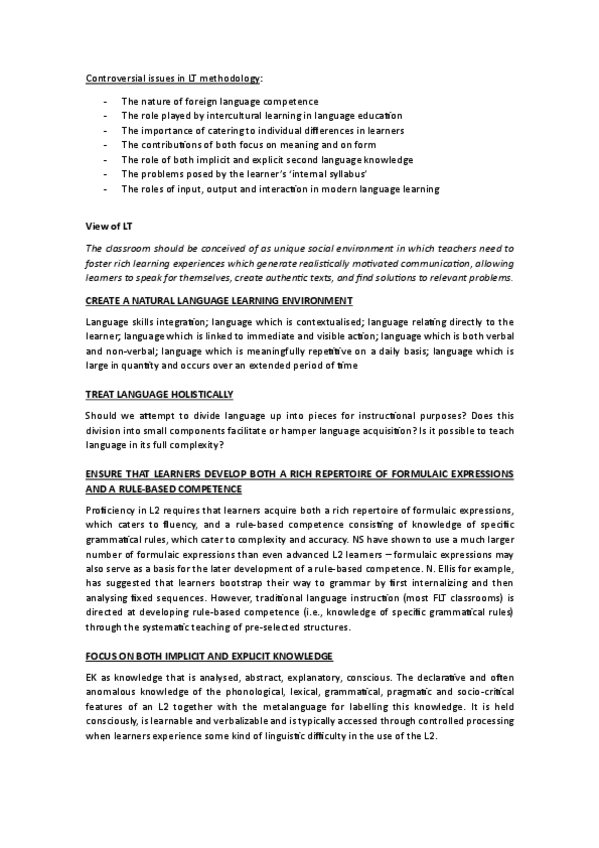 Controversial issues in LT methodology:

- The nature of foreign language competence
- The role played by intercultural learning in language education
- The importance of catering to individual differences in learners
- The contributions of both focus on meaning and on form
- The role of both implicit and explicit second language knowledge
- The problems posed by the learner's 'internal syllabus'
- The roles of input, output and interaction in modern language learning

View of LT

The classroom should be conceived of as unique social environment in which teachers need to foster rich learning experiences which generate realistically motivated communication, allowing learners to speak for themselves, create authentic texts, and find solutions to relevant problems.

CREATE A NATURAL LANGUAGE LEARNING ENVIRONMENT

Language skills integration; language which is contextualised; language relating directly to the learner; language which is linked to immediate and visible action; language which is both verbal and non-verbal; language which is meaningfully repetitive on a daily basis; language which is large in quantity and occurs over an extended period of time

TREAT LANGUAGE HOLISTICALLY

Should we attempt to divide language up into pieces for instructional purposes? Does this division into small components facilitate or hamper language acquisition? Is it possible to teach language in its full complexity?

ENSURE THAT LEARNERS DEVELOP BOTH A RICH REPERTOIRE OF FORMULAIC EXPRESSIONS AND A RULE-BASED COMPETENCE

Proficiency in L2 requires that learners acquire both a rich repertoire of formulaic expressions, which caters to fluency, and a rule-based competence consisting of knowledge of specific grammatical rules, which cater to complexity and accuracy. NS have shown to use a much larger number of formulaic expressions than even advanced L2 learners – formulaic expressions may also serve as a basis for the later development of a rule-based competence. N. Ellis for example, has suggested that learners bootstrap their way to grammar by first internalizing and then analysing fixed sequences. However, traditional language instruction (most FLT classrooms) is directed at developing rule-based competence (i.e., knowledge of specific grammatical rules) through the systematic teaching of pre-selected structures.

FOCUS ON BOTH IMPLICIT AND EXPLICIT KNOWLEDGE

EK as knowledge that is analysed, abstract, explanatory, conscious. The declarative and often anomalous knowledge of the phonological, lexical, grammatical, pragmatic and socio-critical features of an L2 together with the metalanguage for labelling this knowledge. It is held consciously, is learnable and verbalizable and is typically accessed through controlled processing when learners experience some kind of linguistic difficulty in the use of the L2.